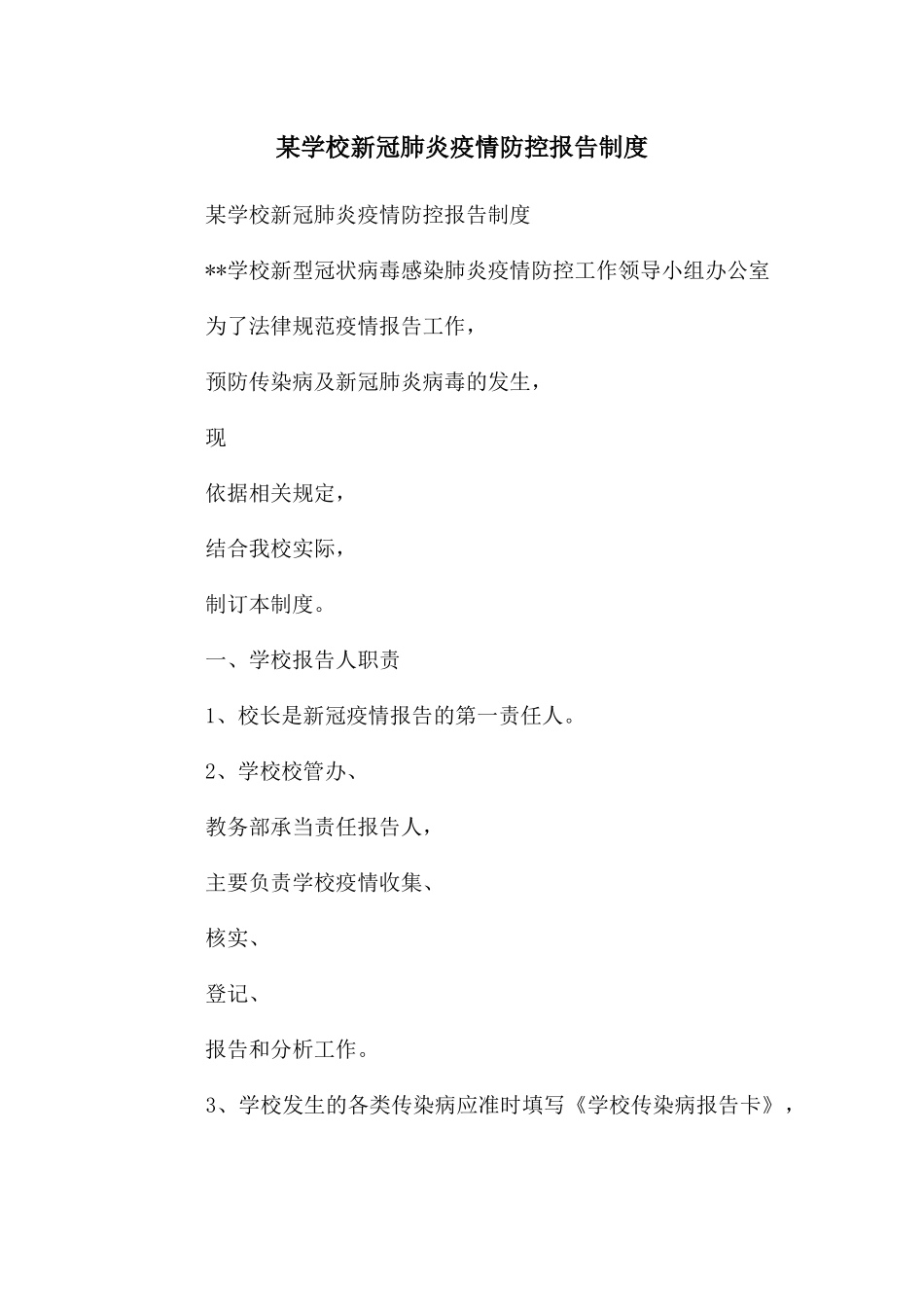 某学校新冠肺炎疫情防控报告制度

某学校新冠肺炎疫情防控报告制度

**学校新型冠状病毒感染肺炎疫情防控工作领导小组办公室

为了法律规范疫情报告工作，

预防传染病及新冠肺炎病毒的发生，

现

依据相关规定，

结合我校实际，

制订本制度。

一、学校报告人职责

1、校长是新冠疫情报告的第一责任人。

2、学校校管办、

教务部承当责任报告人，

主要负责学校疫情收集、

核实、

登记、

报告和分析工作。

3、学校发生的各类传染病应准时填写《学校传染病报告卡》，